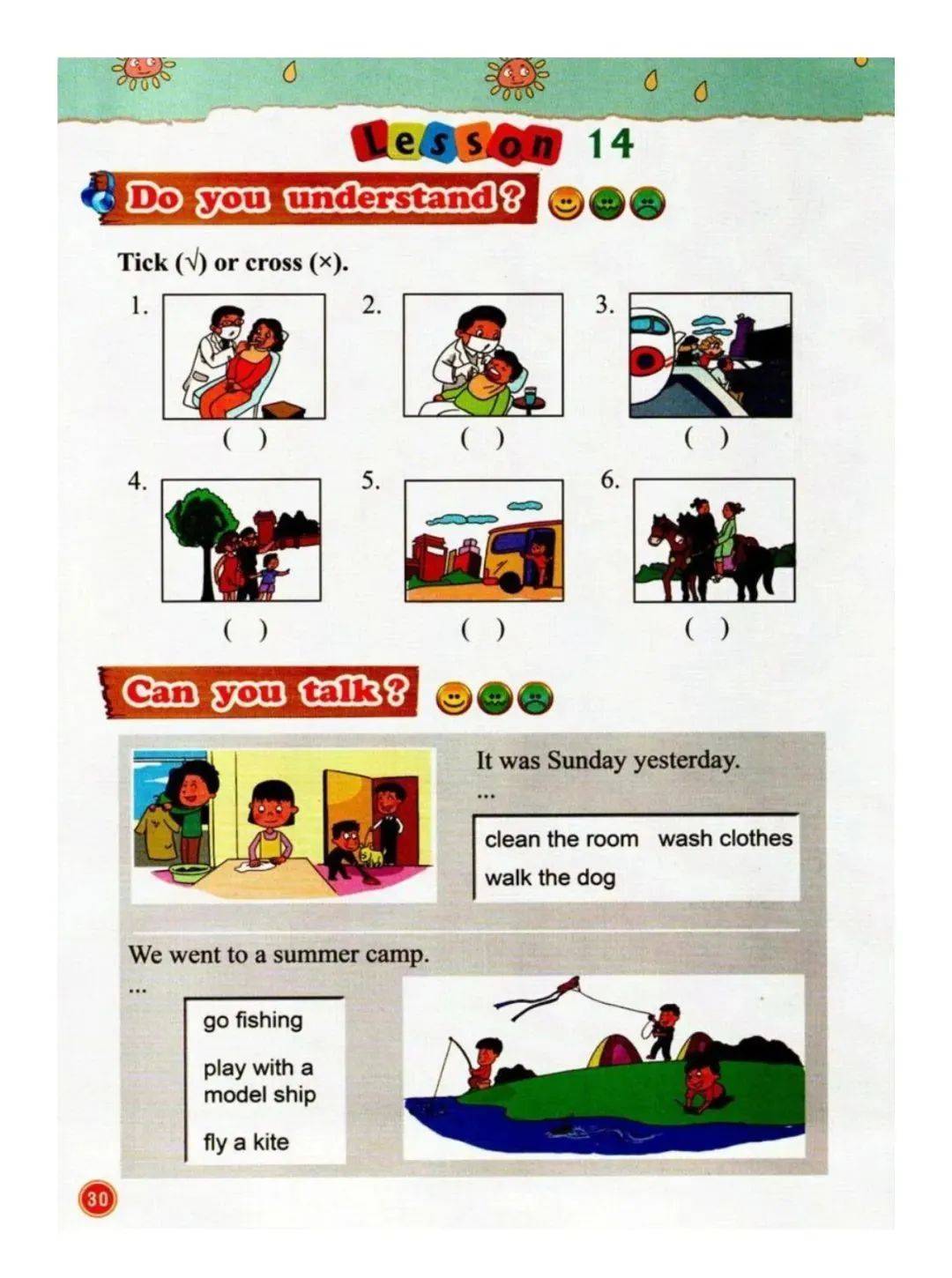 Lesson 14

Do you understand?

Tick (√) or cross (×).

1. ( )
2. ( )
3. ( )
4. ( )
5. ( )
6. ( )

Can you talk?

It was Sunday yesterday.
...

clean the room wash clothes
walk the dog

We went to a summer camp.
...

go fishing
play with a model ship
fly a kite

30